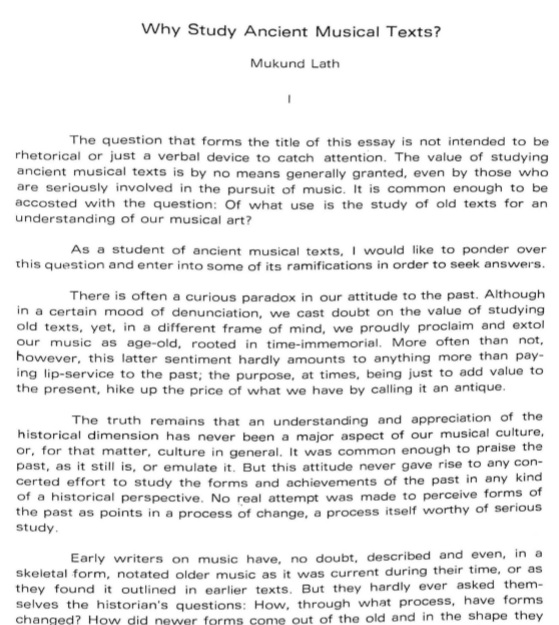 Why Study Ancient Musical Texts?

Mukund Lath

I

The question that forms the title of this essay is not intended to be rhetorical or just a verbal device to catch attention. The value of studying ancient musical texts is by no means generally granted, even by those who are seriously involved in the pursuit of music. It is common enough to be accosted with the question: Of what use is the study of old texts for an understanding of our musical art?

As a student of ancient musical texts, I would like to ponder over this question and enter into some of its ramifications in order to seek answers.

There is often a curious paradox in our attitude to the past. Although in a certain mood of denunciation, we cast doubt on the value of studying old texts, yet, in a different frame of mind, we proudly proclaim and extol our music as age-old, rooted in time-immemorial. More often than not, however, this latter sentiment hardly amounts to anything more than paying lip-service to the past; the purpose, at times, being just to add value to the present, hike up the price of what we have by calling it an antique.

The truth remains that an understanding and appreciation of the historical dimension has never been a major aspect of our musical culture, or, for that matter, culture in general. It was common enough to praise the past, as it still is, or emulate it. But this attitude never gave rise to any concerted effort to study the forms and achievements of the past in any kind of a historical perspective. No real attempt was made to perceive forms of the past as points in a process of change, a process itself worthy of serious study.

Early writers on music have, no doubt, described and even, in a skeletal form, notated older music as it was current during their time, or as they found it outlined in earlier texts. But they hardly ever asked themselves the historian's questions: How, through what process, have forms changed? How did newer forms come out of the old and in the shape they